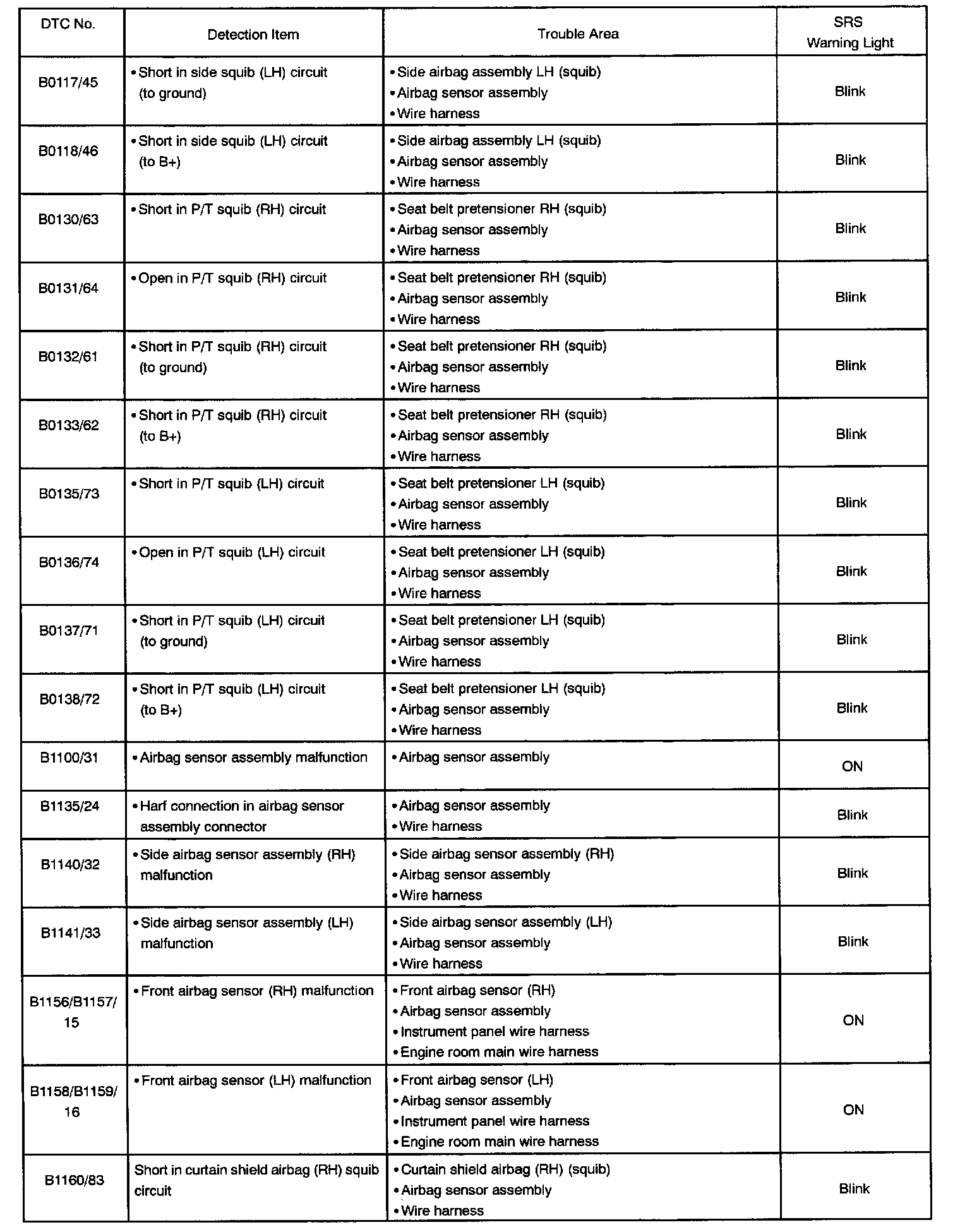 | DTC No. | Detection Item | Trouble Area | SRS Warning Light |
|---|---|---|---|
| B0117/45 | • Short in side squib (LH) circuit (to ground) | • Side airbag assembly LH (squib) • Airbag sensor assembly • Wire harness | Blink |
| B0118/46 | • Short in side squib (LH) circuit (to B+) | • Side airbag assembly LH (squib) • Airbag sensor assembly • Wire harness | Blink |
| B0130/63 | • Short in P/T squib (RH) circuit | • Seat belt pretensioner RH (squib) • Airbag sensor assembly • Wire harness | Blink |
| B0131/64 | • Open in P/T squib (RH) circuit | • Seat belt pretensioner RH (squib) • Airbag sensor assembly • Wire harness | Blink |
| B0132/61 | • Short in P/T squib (RH) circuit (to ground) | • Seat belt pretensioner RH (squib) • Airbag sensor assembly • Wire harness | Blink |
| B0133/62 | • Short in P/T squib (RH) circuit (to B+) | • Seat belt pretensioner RH (squib) • Airbag sensor assembly • Wire harness | Blink |
| B0135/73 | • Short in P/T squib (LH) circuit | • Seat belt pretensioner LH (squib) • Airbag sensor assembly • Wire harness | Blink |
| B0136/74 | • Open in P/T squib (LH) circuit | • Seat belt pretensioner LH (squib) • Airbag sensor assembly • Wire harness | Blink |
| B0137/71 | • Short in P/T squib (LH) circuit (to ground) | • Seat belt pretensioner LH (squib) • Airbag sensor assembly • Wire harness | Blink |
| B0138/72 | • Short in P/T squib (LH) circuit (to B+) | • Seat belt pretensioner LH (squib) • Airbag sensor assembly • Wire harness | Blink |
| B1100/31 | • Airbag sensor assembly malfunction | • Airbag sensor assembly | ON |
| B1135/24 | • Harf connection in airbag sensor assembly connector | • Airbag sensor assembly • Wire harness | Blink |
| B1140/32 | • Side airbag sensor assembly (RH) malfunction | • Side airbag sensor assembly (RH) • Airbag sensor assembly • Wire harness | Blink |
| B1141/33 | • Side airbag sensor assembly (LH) malfunction | • Side airbag sensor assembly (LH) • Airbag sensor assembly • Wire harness | Blink |
| B1156/B1157/ 15 | • Front airbag sensor (RH) malfunction | • Front airbag sensor (RH) • Airbag sensor assembly • Instrument panel wire harness • Engine room main wire harness | ON |
| B1158/B1159/ 16 | • Front airbag sensor (LH) malfunction | • Front airbag sensor (LH) • Airbag sensor assembly • Instrument panel wire harness • Engine room main wire harness | ON |
| B1160/83 | Short in curtain shield airbag (RH) squib circuit | • Curtain shield airbag (RH) (squib) • Airbag sensor assembly • Wire harness | Blink |